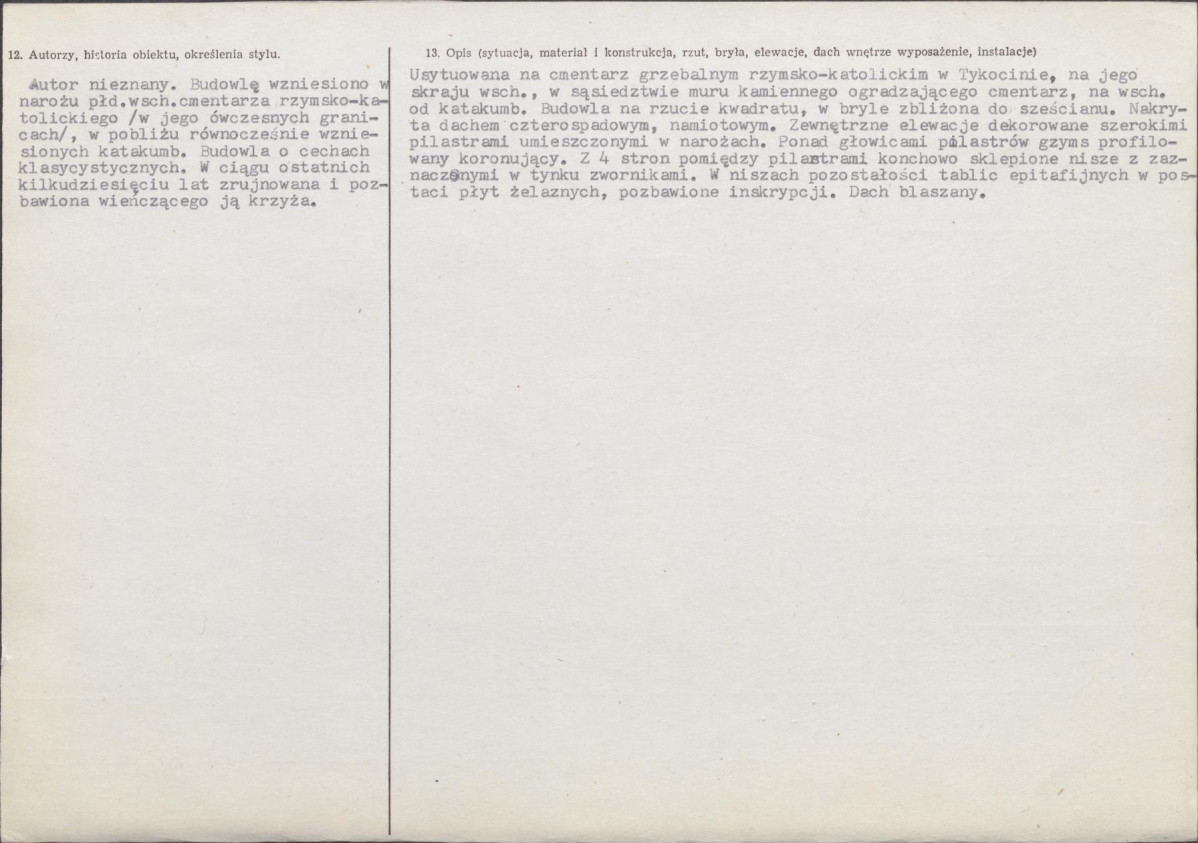 12. Autorzy, historia obiektu, określenia stylu.

Autor nieznany. Budowlę wzniesiono w narożu płd.wsch.cmentarza rzymsko-katolickiego /w jego ówczesnych granicach/, w pobliżu równocześnie wzniesionych katakumb. Budowla o cechach klasycystycznych. W ciągu ostatnich kilkudziesięciu lat zrujnowana i pozbawiona wieńczącego ją krzyża.

13. Opis (sytuacja, materiał i konstrukcja, rzut, bryła, elewacje, dach wnętrze wyposażenie, instalacje)

Usytuowana na cmentarz grzebalnym rzymsko-katolickim w Tykocinie, na jego skraju wsch., w sąsiedztwie muru kamiennego ogradzającego cmentarz, na wsch. od katakumb. Budowla na rzucie kwadratu, w bryle zbliżona do sześcianu. Nakryta dachem czterospadowym, namiotowym. Zewnętrzne elewacje dekorowane szerokimi pilastrami umieszczonymi w narożach. Ponad głowicami pilastrów gzyms profilowany koronujący. Z 4 stron pomiędzy pilastrami konchowo sklepione nisze z zaznaczonymi w tynku zwornikami. W niszach pozostałości tablic epitafijnych w postaci płyt żelaznych, pozbawione inskrypcji. Dach blaszany.